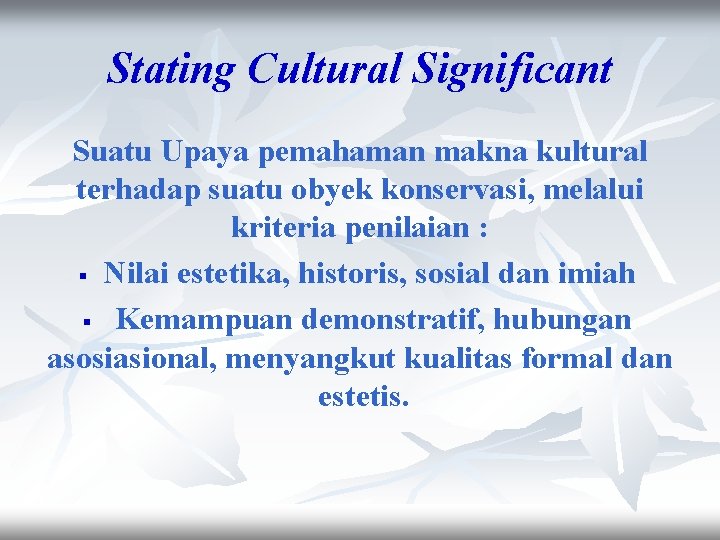 Stating Cultural Significant

Suatu Upaya pemahaman makna kultural terhadap suatu obyek konservasi, melalui kriteria penilaian :

▪ Nilai estetika, historis, sosial dan imiah

▪ Kemampuan demonstratif, hubungan asosiasional, menyangkut kualitas formal dan estetis.